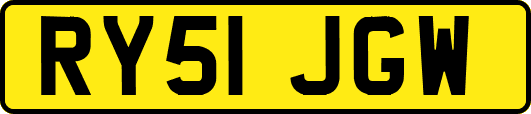 RY51 JGW